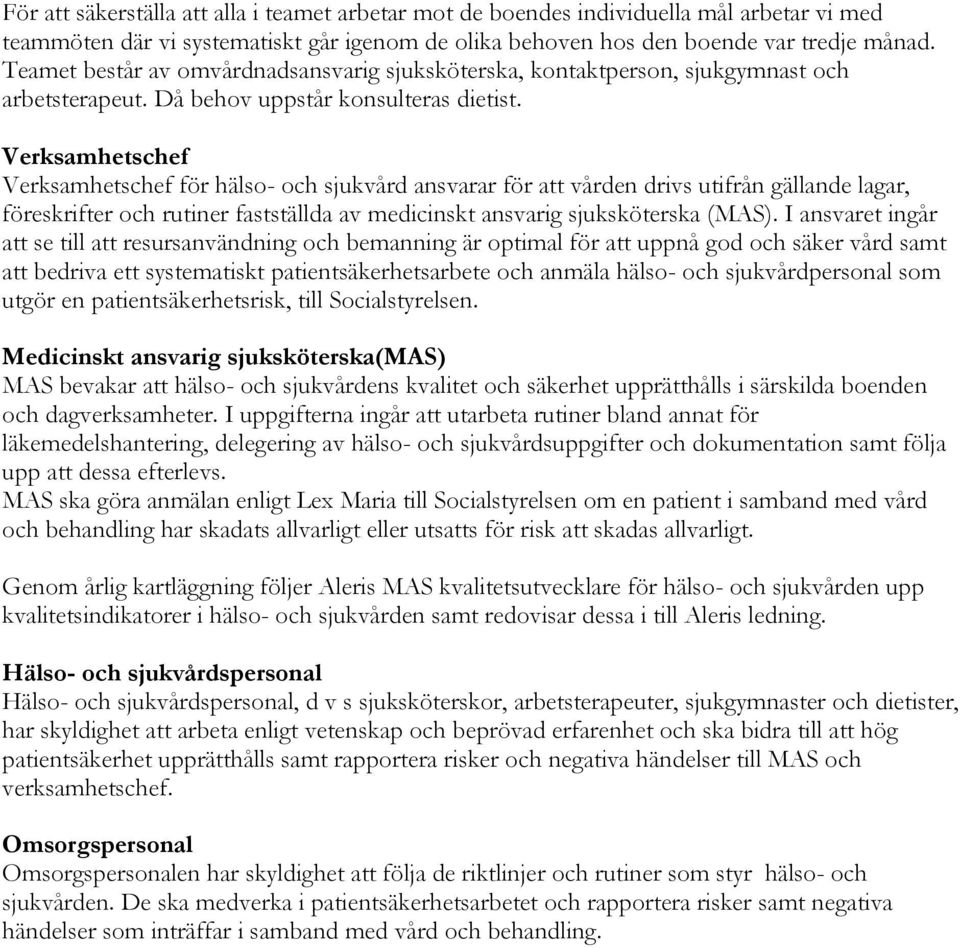 För att säkerställa att alla i teamet arbetar mot de boendes individuella mål arbetar vi med teammöten där vi systematiskt går igenom de olika behoven hos den boende var tredje månad. Teamet består av omvårdnadsansvarig sjuksköterska, kontaktperson, sjukgymnast och arbetsterapeut. Då behov uppstår konsulteras dietist.

Verksamhetschef
Verksamhetschef för hälso- och sjukvård ansvarar för att vården drivs utifrån gällande lagar, föreskrifter och rutiner fastställda av medicinskt ansvarig sjuksköterska (MAS). I ansvaret ingår att se till att resursanvändning och bemanning är optimal för att uppnå god och säker vård samt att bedriva ett systematiskt patientsäkerhetsarbete och anmäla hälso- och sjukvårdpersonal som utgör en patientsäkerhetsrisk, till Socialstyrelsen.

Medicinskt ansvarig sjuksköterska(MAS)
MAS bevakar att hälso- och sjukvårdens kvalitet och säkerhet upprätthålls i särskilda boenden och dagverksamheter. I uppgifterna ingår att utarbeta rutiner bland annat för läkemedelshantering, delegering av hälso- och sjukvårdsuppgifter och dokumentation samt följa upp att dessa efterlevs.
MAS ska göra anmälan enligt Lex Maria till Socialstyrelsen om en patient i samband med vård och behandling har skadats allvarligt eller utsatts för risk att skadas allvarligt.

Genom årlig kartläggning följer Aleris MAS kvalitetsutvecklare för hälso- och sjukvården upp kvalitetsindikatorer i hälso- och sjukvården samt redovisar dessa i till Aleris ledning.

Hälso- och sjukvårdspersonal
Hälso- och sjukvårdspersonal, d v s sjuksköterskor, arbetsterapeuter, sjukgymnaster och dietister, har skyldighet att arbeta enligt vetenskap och beprövad erfarenhet och ska bidra till att hög patientsäkerhet upprätthålls samt rapportera risker och negativa händelser till MAS och verksamhetschef.

Omsorgspersonal
Omsorgspersonalen har skyldighet att följa de riktlinjer och rutiner som styr hälso- och sjukvården. De ska medverka i patientsäkerhetsarbetet och rapportera risker samt negativa händelser som inträffar i samband med vård och behandling.